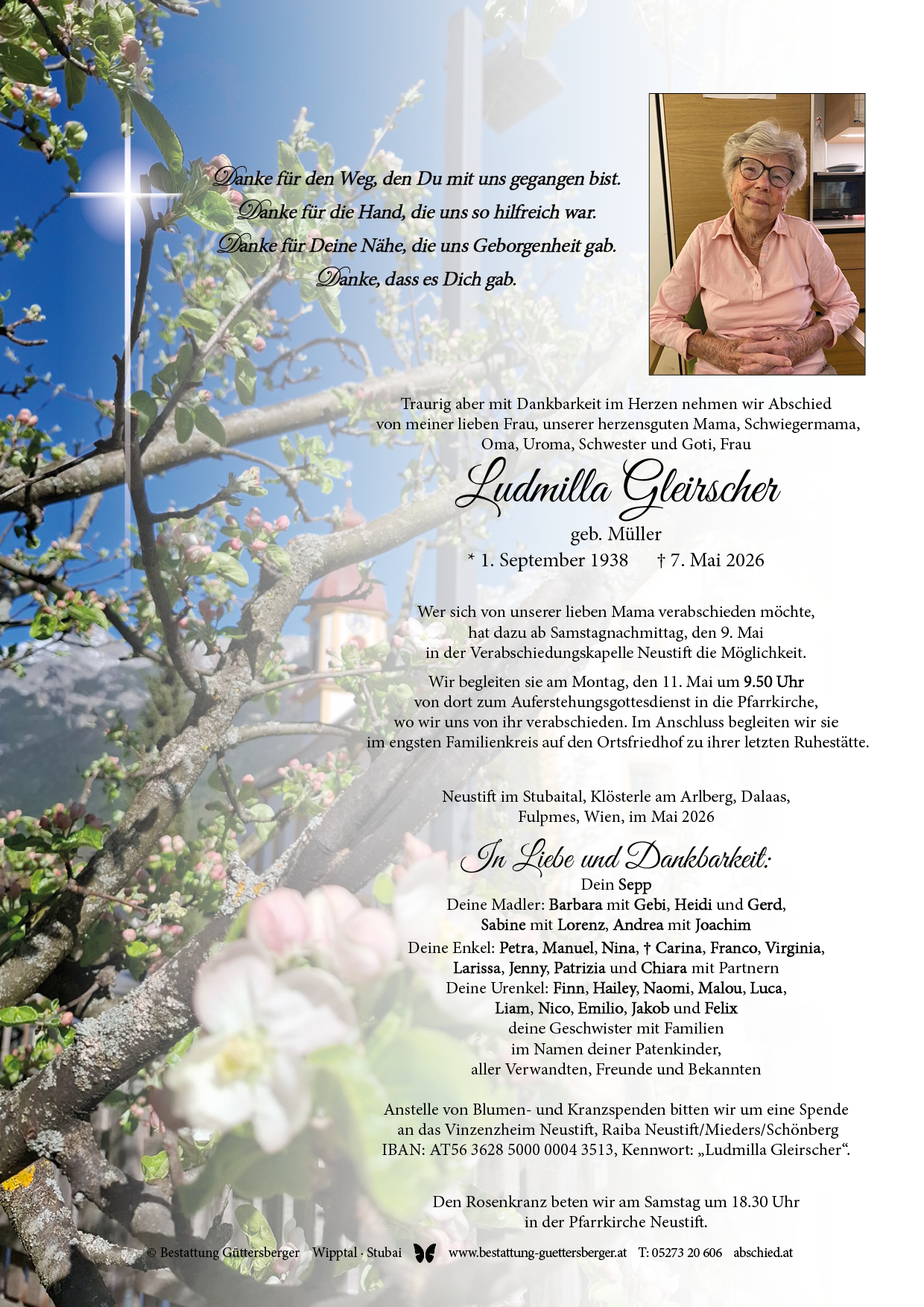 Danke für den Weg, den Du mit uns gegangen bist.
Danke für die Hand, die uns so hilfreich war.
Danke für Deine Nähe, die uns Geborgenheit gab.
Danke, dass es Dich gab.

Traurig aber mit Dankbarkeit im Herzen nehmen wir Abschied von meiner lieben Frau, unserer herzensguten Mama, Schwiegermama, Oma, Uroma, Schwester und Goti, Frau

Ludmilla Gleirscher

geb. Müller
* 1. September 1938 † 7. Mai 2026

Wer sich von unserer lieben Mama verabschieden möchte, hat dazu ab Samstagnachmittag, den 9. Mai in der Verabschiedungskapelle Neustift die Möglichkeit.

Wir begleiten sie am Montag, den 11. Mai um 9.50 Uhr von dort zum Auferstehungsgottesdienst in die Pfarrkirche, wo wir uns von ihr verabschieden. Im Anschluss begleiten wir sie im engsten Familienkreis auf den Ortsfriedhof zu ihrer letzten Ruhestätte.

Neustift im Stubaital, Klösterle am Arlberg, Dalaas, Fulpmes, Wien, im Mai 2026

In Liebe und Dankbarkeit:
Dein Sepp
Deine Madler: Barbara mit Gebi, Heidi und Gerd, Sabine mit Lorenz, Andrea mit Joachim
Deine Enkel: Petra, Manuel, Nina, † Carina, Franco, Virginia, Larissa, Jenny, Patrizia und Chiara mit Partnern
Deine Urenkel: Finn, Hailey, Naomi, Malou, Luca, Liam, Nico, Emilio, Jakob und Felix
deine Geschwister mit Familien
im Namen deiner Patenkinder,
aller Verwandten, Freunde und Bekannten

Anstelle von Blumen- und Kranzspenden bitten wir um eine Spende an das Vinzenzheim Neustift, Raiba Neustift/Mieders/Schönberg IBAN: AT56 3628 5000 0004 3513, Kennwort: „Ludmilla Gleirscher“.

Den Rosenkranz beten wir am Samstag um 18.30 Uhr in der Pfarrkirche Neustift.

© Bestattung Güttersberger Wipptal · Stubai www.bestattung-guettersberger.at T: 05273 20 606 abschied.at